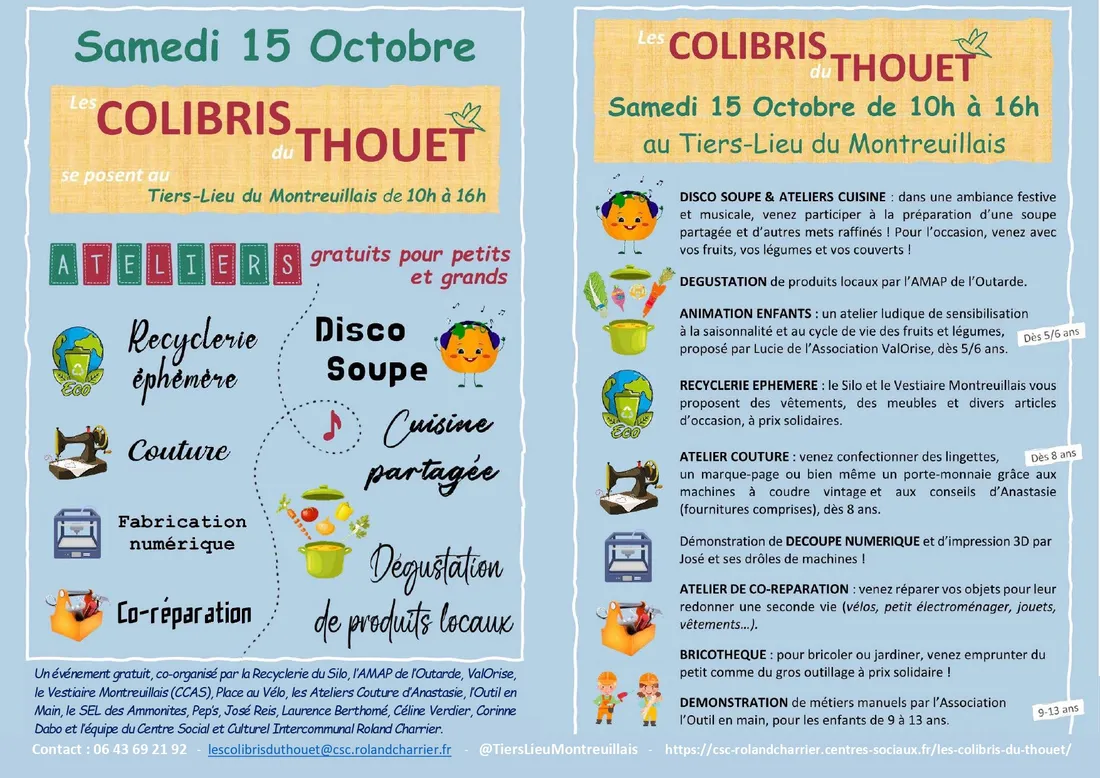 Samedi 15 Octobre

Les COLIBRIS du THOUET

se posent au Tiers-Lieu du Montreuillais de 10h à 16h

ATELIERS gratuits pour petits et grands

Recyclerie éphémère

Couture

Fabrication numérique

Co-réparation

Disco Soupe

Cuisine partagée

Dégustation de produits locaux

Un événement gratuit, co-organisé par la Recyclerie du Silo, l'AMAP de l'Outarde, ValOrise, le Vestiaire Montreuillais (CCAS), Place au Vélo, les Ateliers Couture d'Anastasie, l'Outil en Main, le SEL des Ammonites, Pep's, José Reis, Laurence Berthomé, Céline Verdier, Corinne Dabo et l'équipe du Centre Social et Culturel Intercommunal Roland Charrier.

Les COLIBRIS du THOUET

Samedi 15 Octobre de 10h à 16h
au Tiers-Lieu du Montreuillais

DISCO SOUPE & ATELIERS CUISINE : dans une ambiance festive et musicale, venez participer à la préparation d'une soupe partagée et d'autres mets raffinés ! Pour l'occasion, venez avec vos fruits, vos légumes et vos couverts !

DEGUSTATION de produits locaux par l'AMAP de l'Outarde.

ANIMATION ENFANTS : un atelier ludique de sensibilisation à la saisonnalité et au cycle de vie des fruits et légumes, proposé par Lucie de l'Association ValOrise, dès 5/6 ans.

Dès 5/6 ans

RECYCLERIE EPHEMERE : le Silo et le Vestiaire Montreuillais vous proposent des vêtements, des meubles et divers articles d'occasion, à prix solidaires.

ATELIER COUTURE : venez confectionner des lingettes, un marque-page ou bien même un porte-monnaie grâce aux machines à coudre vintage et aux conseils d'Anastasie (fournitures comprises), dès 8 ans.

Dès 8 ans

Démonstration de DECOUPE NUMERIQUE et d'impression 3D par José et ses drôles de machines !

ATELIER DE CO-REPARATION : venez réparer vos objets pour leur redonner une seconde vie (vélos, petit électroménager, jouets, vêtements…).

BRICOTHEQUE : pour bricoler ou jardiner, venez emprunter du petit comme du gros outillage à prix solidaire !

DEMONSTRATION de métiers manuels par l'Association l'Outil en main, pour les enfants de 9 à 13 ans.

9-13 ans

Contact : 06 43 69 21 92 - lescolibrisduthouet@csc.rolandcharrier.fr - @TiersLieuMontreuillais - https://csc-rolandcharrier.centres-sociaux.fr/les-colibris-du-thouet/